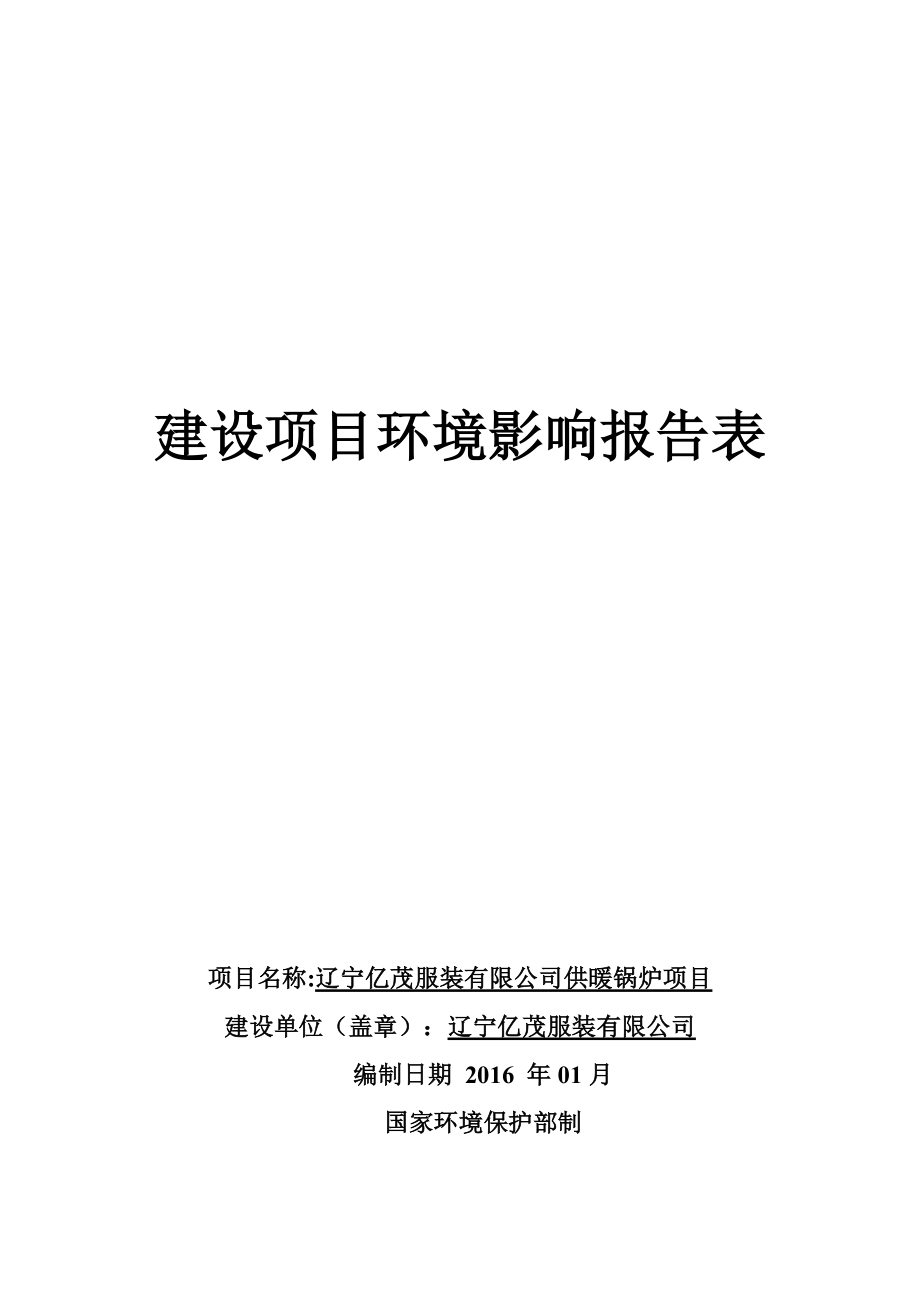 建设项目环境影响报告表

项目名称:辽宁亿茂服装有限公司供暖锅炉项目

建设单位（盖章）：辽宁亿茂服装有限公司

编制日期 2016 年 01 月

国家环境保护部制